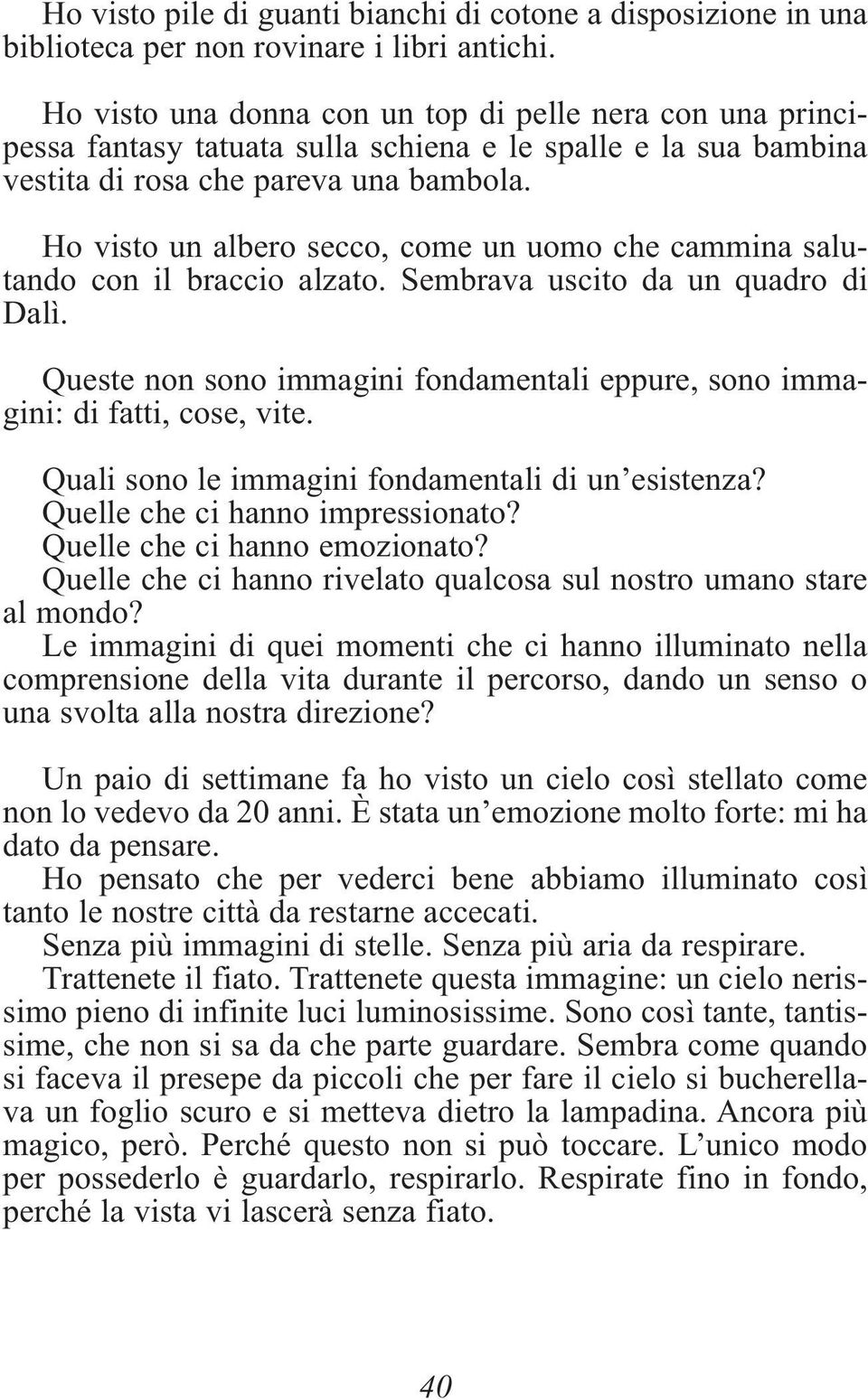 Ho visto pile di guanti bianchi di cotone a disposizione in una biblioteca per non rovinare i libri antichi.

Ho visto una donna con un top di pelle nera con una principessa fantasy tatuata sulla schiena e le spalle e la sua bambina vestita di rosa che pareva una bambola.

Ho visto un albero secco, come un uomo che cammina salutando con il braccio alzato. Sembrava uscito da un quadro di Dalì.

Queste non sono immagini fondamentali eppure, sono immagini: di fatti, cose, vite.

Quali sono le immagini fondamentali di un'esistenza?
Quelle che ci hanno impressionato?
Quelle che ci hanno emozionato?
Quelle che ci hanno rivelato qualcosa sul nostro umano stare al mondo?
Le immagini di quei momenti che ci hanno illuminato nella comprensione della vita durante il percorso, dando un senso o una svolta alla nostra direzione?

Un paio di settimane fa ho visto un cielo così stellato come non lo vedevo da 20 anni. È stata un'emozione molto forte: mi ha dato da pensare.
Ho pensato che per vederci bene abbiamo illuminato così tanto le nostre città da restarne accecati.
Senza più immagini di stelle. Senza più aria da respirare.
Trattenete il fiato. Trattenete questa immagine: un cielo nerissimo pieno di infinite luci luminosissime. Sono così tante, tantissime, che non si sa da che parte guardare. Sembra come quando si faceva il presepe da piccoli che per fare il cielo si bucherellava un foglio scuro e si metteva dietro la lampadina. Ancora più magico, però. Perché questo non si può toccare. L'unico modo per possederlo è guardarlo, respirarlo. Respirate fino in fondo, perché la vista vi lascerà senza fiato.

40